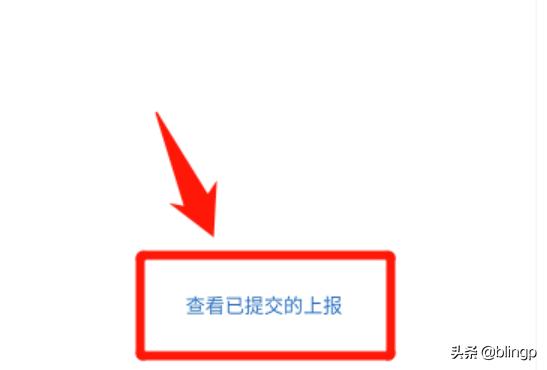 查看已提交的上报

头条 @blingp